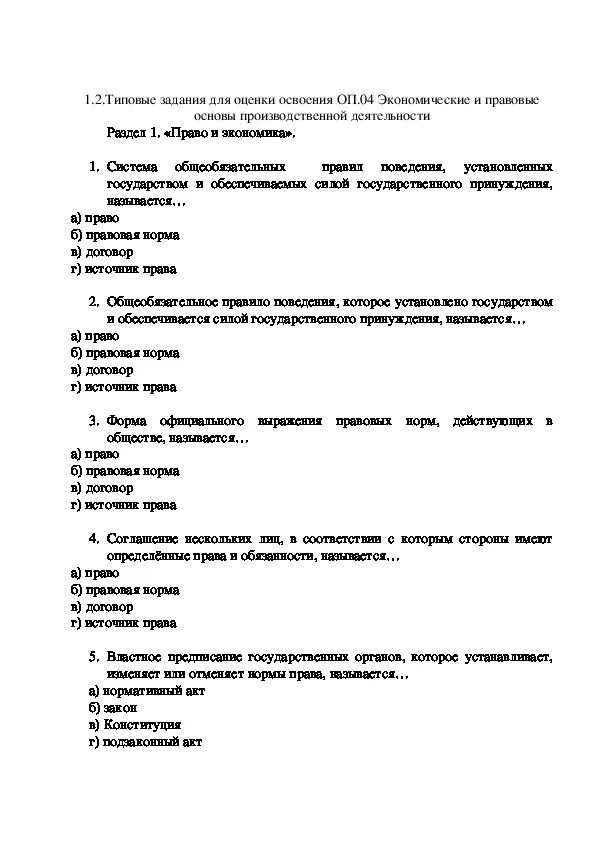 1.2.Типовые задания для оценки освоения ОП.04 Экономические и правовые основы производственной деятельности

Раздел 1. «Право и экономика».

1. Система общеобязательных правил поведения, установленных государством и обеспечиваемых силой государственного принуждения, называется…

а) право
б) правовая норма
в) договор
г) источник права

2. Общеобязательное правило поведения, которое установлено государством и обеспечивается силой государственного принуждения, называется…

а) право
б) правовая норма
в) договор
г) источник права

3. Форма официального выражения правовых норм, действующих в обществе, называется…

а) право
б) правовая норма
в) договор
г) источник права

4. Соглашение нескольких лиц, в соответствии с которым стороны имеют определённые права и обязанности, называется…

а) право
б) правовая норма
в) договор
г) источник права

5. Властное предписание государственных органов, которое устанавливает, изменяет или отменяет нормы права, называется…

а) нормативный акт
б) закон
в) Конституция
г) подзаконный акт